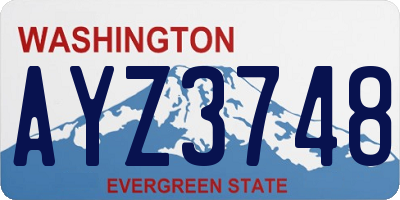 WASHINGTON
AYZ3748
EVERGREEN STATE